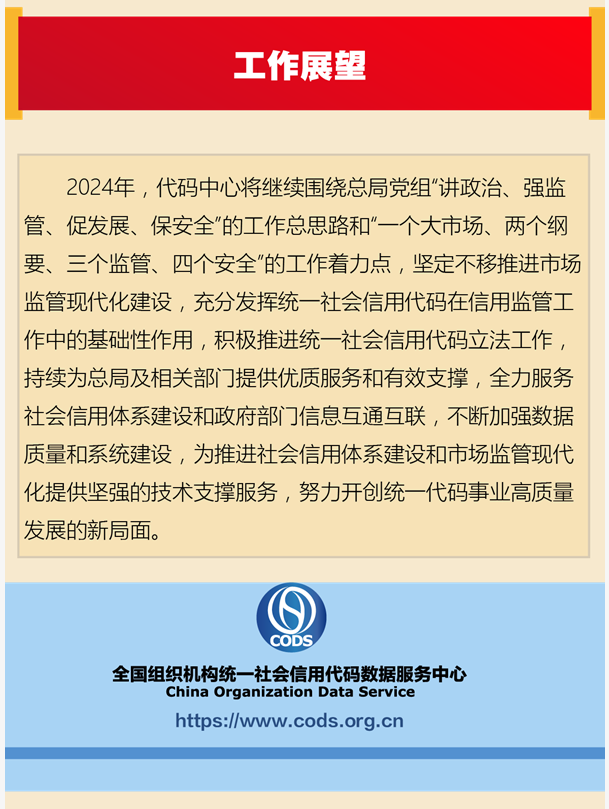 工作展望

2024年，代码中心将继续围绕总局党组“讲政治、强监管、促发展、保安全”的工作总思路和“一个大市场、两个纲要、三个监管、四个安全”的工作着力点，坚定不移推进市场监管现代化建设，充分发挥统一社会信用代码在信用监管工作中的基础性作用，积极推进统一社会信用代码立法工作，持续为总局及相关部门提供优质服务和有效支撑，全力服务社会信用体系建设和政府部门信息互通互联，不断加强数据质量和系统建设，为推进社会信用体系建设和市场监管现代化提供坚强的技术支撑服务，努力开创统一代码事业高质量发展的新局面。

CODS

全国组织机构统一社会信用代码数据服务中心
China Organization Data Service
https://www.cods.org.cn